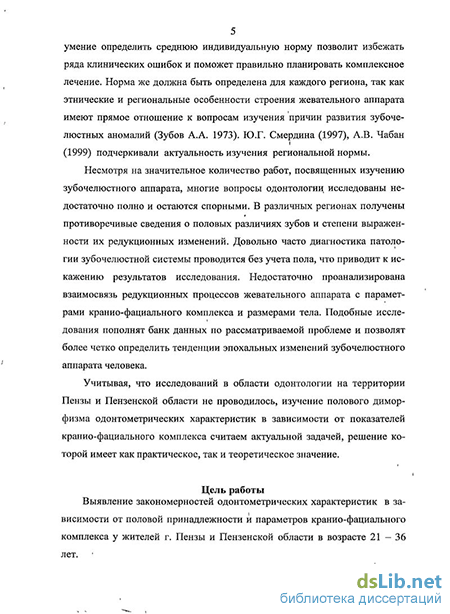 5

умение определить среднюю индивидуальную норму позволит избежать ряда клинических ошибок и поможет правильно планировать комплексное лечение. Норма же должна быть определена для каждого региона, так как этнические и региональные особенности строения жевательного аппарата имеют прямое отношение к вопросам изучения причин развития зубочелюстных аномалий (Зубов А.А. 1973). Ю.Г. Смердина (1997), А.В. Чабан (1999) подчеркивали актуальность изучения региональной нормы.

Несмотря на значительное количество работ, посвященных изучению зубочелюстного аппарата, многие вопросы одонтологии исследованы недостаточно полно и остаются спорными. В различных регионах получены противоречивые сведения о половых различиях зубов и степени выраженности их редукционных изменений. Довольно часто диагностика патологии зубочелюстной системы проводится без учета пола, что приводит к искажению результатов исследования. Недостаточно проанализирована взаимосвязь редукционных процессов жевательного аппарата с параметрами кранио-фациального комплекса и размерами тела. Подобные исследования пополнят банк данных по рассматриваемой проблеме и позволят более четко определить тенденции эпохальных изменений зубочелюстного аппарата человека.

Учитывая, что исследований в области одонтологии на территории Пензы и Пензенской области не проводилось, изучение полового диморфизма одонтометрических характеристик в зависимости от показателей кранио-фациального комплекса считаем актуальной задачей, решение которой имеет как практическое, так и теоретическое значение.

Цель работы

Выявление закономерностей одонтометрических характеристик в зависимости от половой принадлежности и параметров кранио-фациального комплекса у жителей г. Пензы и Пензенской области в возрасте 21 – 36 лет.

dsLib.net
библиотека диссертаций